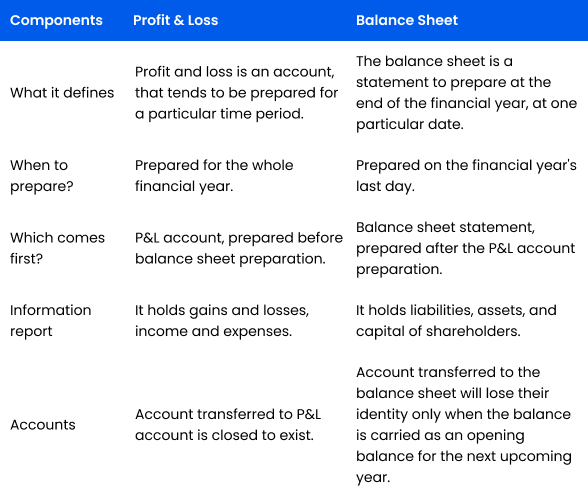 | Components | Profit & Loss | Balance Sheet |
|---|---|---|
| What it defines | Profit and loss is an account, that tends to be prepared for a particular time period. | The balance sheet is a statement to prepare at the end of the financial year, at one particular date. |
| When to prepare? | Prepared for the whole financial year. | Prepared on the financial year's last day. |
| Which comes first? | P&L account, prepared before balance sheet preparation. | Balance sheet statement, prepared after the P&L account preparation. |
| Information report | It holds gains and losses, income and expenses. | It holds liabilities, assets, and capital of shareholders. |
| Accounts | Account transferred to P&L account is closed to exist. | Account transferred to the balance sheet will lose their identity only when the balance is carried as an opening balance for the next upcoming year. |